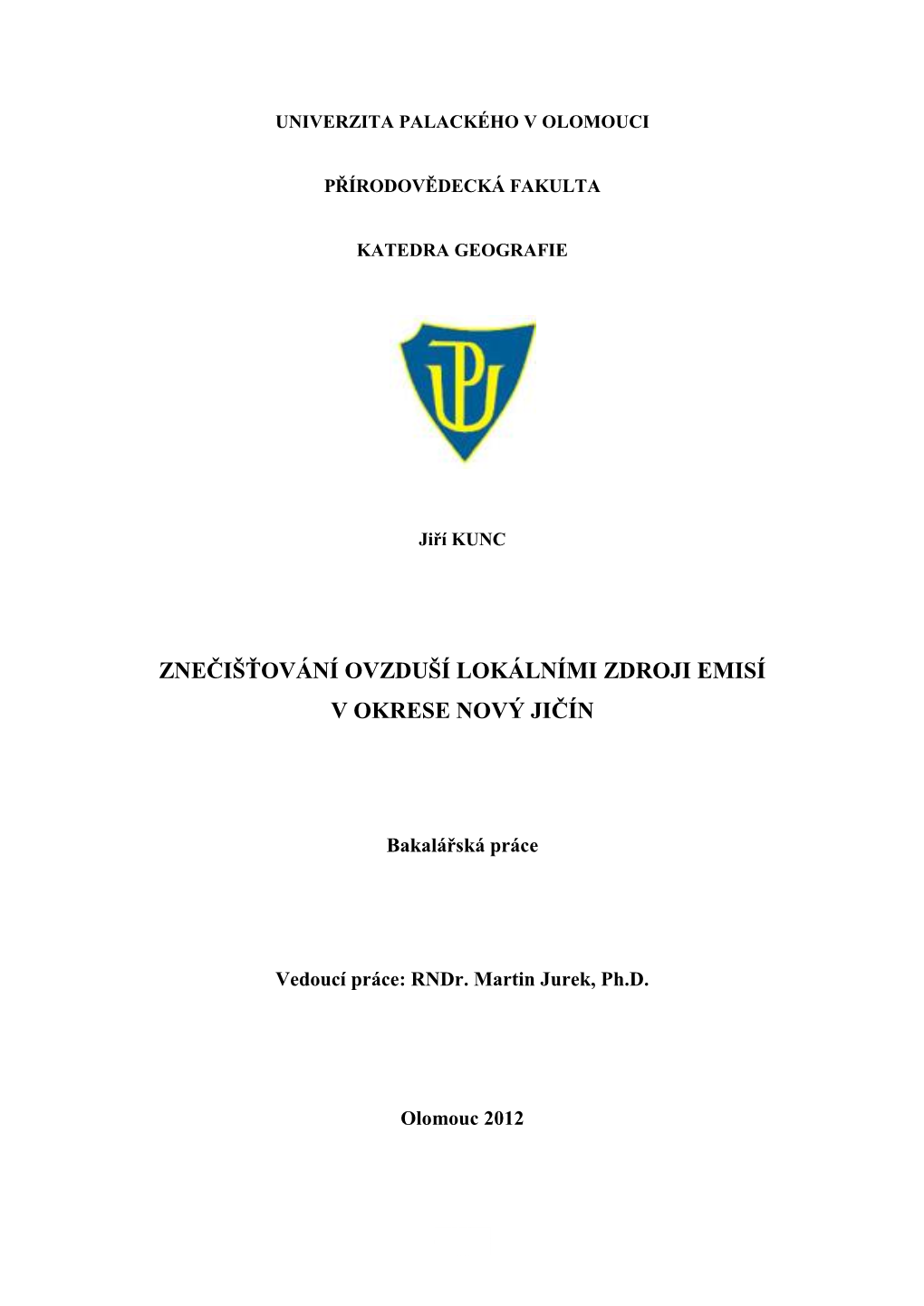 UNIVERZITA PALACKÉHO V OLOMOUCI

PŘÍRODOVĚDECKÁ FAKULTA

KATEDRA GEOGRAFIE

UP

Jiří KUNC

ZNEČIŠŤOVÁNÍ OVZDUŠÍ LOKÁLNÍMI ZDROJI EMISÍ V OKRESE NOVÝ JIČÍN

Bakalářská práce

Vedoucí práce: RNDr. Martin Jurek, Ph.D.

Olomouc 2012